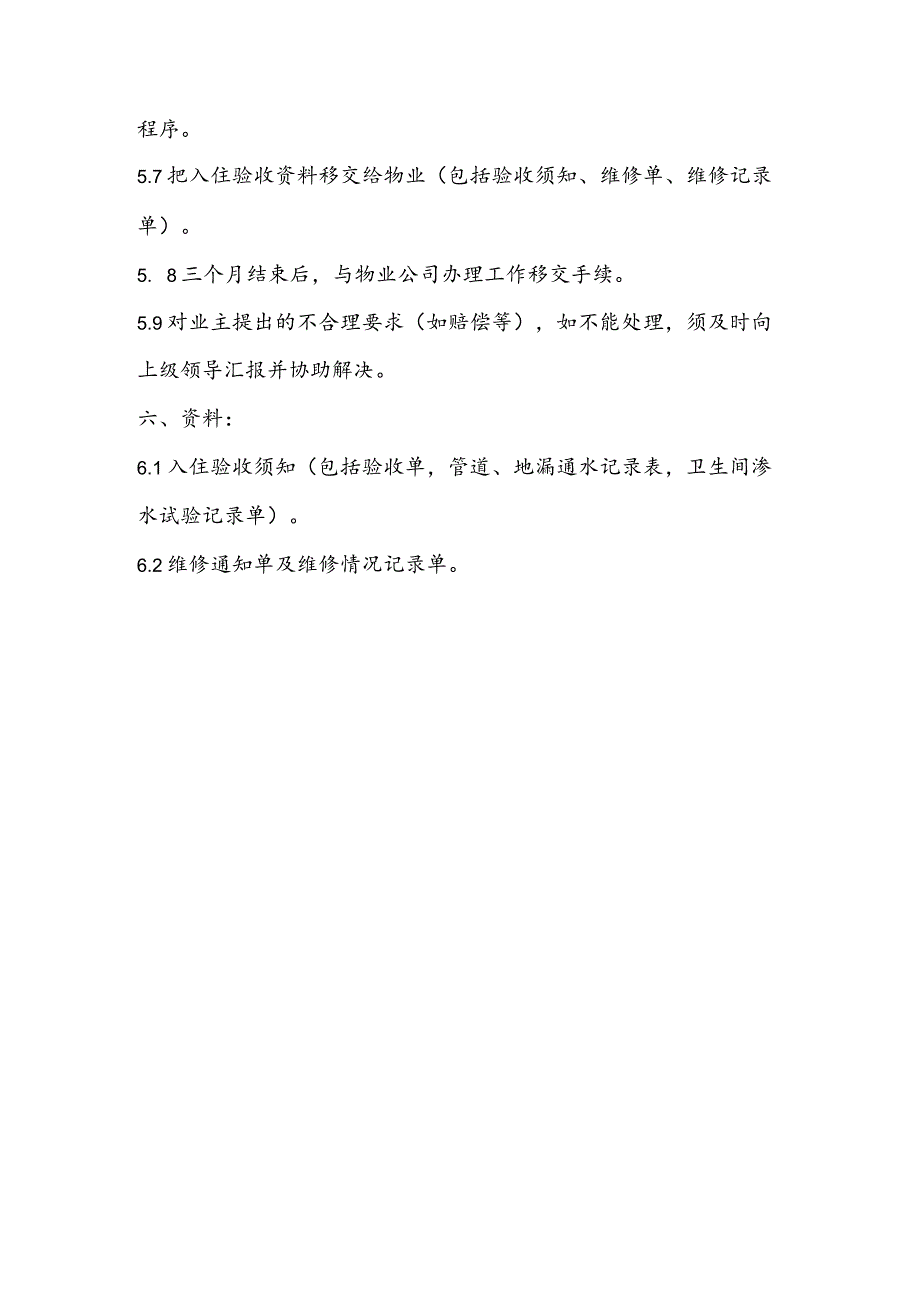 程序。

5.7 把入住验收资料移交给物业（包括验收须知、维修单、维修记录单）。

5. 8 三个月结束后，与物业公司办理工作移交手续。

5.9 对业主提出的不合理要求（如赔偿等），如不能处理，须及时向上级领导汇报并协助解决。

六、资料：

6.1 入住验收须知（包括验收单，管道、地漏通水记录表，卫生间渗水试验记录单）。

6.2 维修通知单及维修情况记录单。